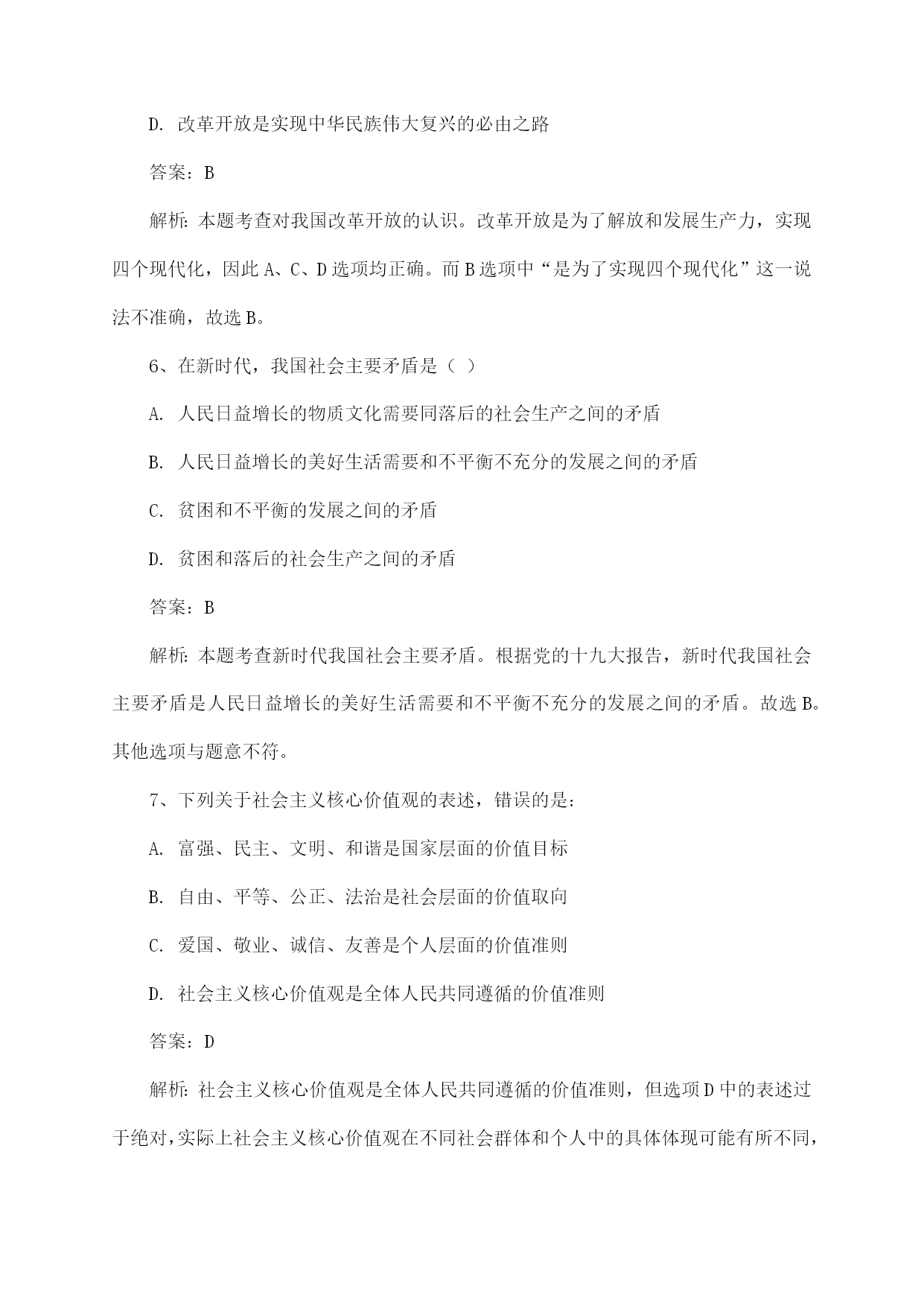 D. 改革开放是实现中华民族伟大复兴的必由之路

答案：B

解析：本题考查对我国改革开放的认识。改革开放是为了解放和发展生产力，实现四个现代化，因此 A、C、D 选项均正确。而 B 选项中“是为了实现四个现代化”这一说法不准确，故选 B。

6、在新时代，我国社会主要矛盾是（ ）

A. 人民日益增长的物质文化需要同落后的社会生产之间的矛盾

B. 人民日益增长的美好生活需要和不平衡不充分的发展之间的矛盾

C. 贫困和不平衡的发展之间的矛盾

D. 贫困和落后的社会生产之间的矛盾

答案：B

解析：本题考查新时代我国社会主要矛盾。根据党的十九大报告，新时代我国社会主要矛盾是人民日益增长的美好生活需要和不平衡不充分的发展之间的矛盾。故选 B。其他选项与题意不符。

7、下列关于社会主义核心价值观的表述，错误的是：

A. 富强、民主、文明、和谐是国家层面的价值目标

B. 自由、平等、公正、法治是社会层面的价值取向

C. 爱国、敬业、诚信、友善是个人层面的价值准则

D. 社会主义核心价值观是全体人民共同遵循的价值准则

答案：D

解析：社会主义核心价值观是全体人民共同遵循的价值准则，但选项 D 中的表述过于绝对，实际上社会主义核心价值观在不同社会群体和个人中的具体体现可能有所不同，